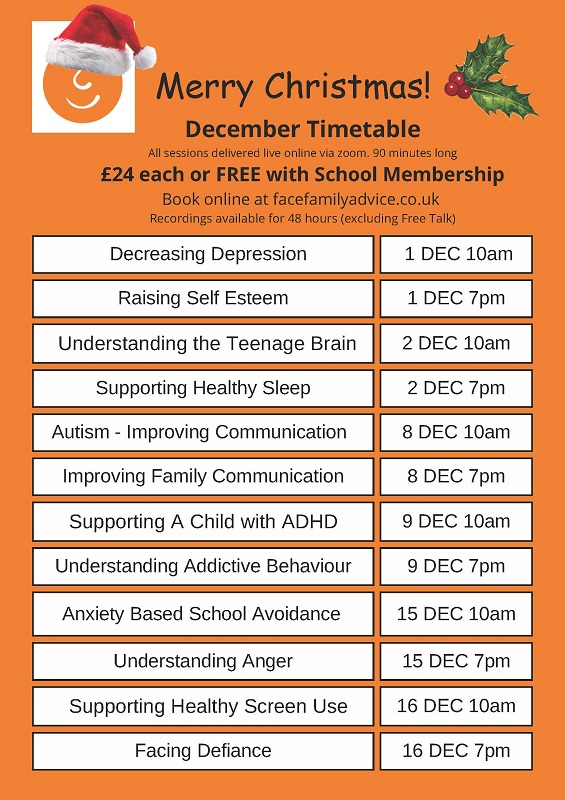 Merry Christmas!

December Timetable

All sessions delivered live online via zoom. 90 minutes long

£24 each or FREE with School Membership

Book online at facefamilyadvice.co.uk

Recordings available for 48 hours (excluding Free Talk)

| | |
|---|---|
| Decreasing Depression | 1 DEC 10am |
| Raising Self Esteem | 1 DEC 7pm |
| Understanding the Teenage Brain | 2 DEC 10am |
| Supporting Healthy Sleep | 2 DEC 7pm |
| Autism - Improving Communication | 8 DEC 10am |
| Improving Family Communication | 8 DEC 7pm |
| Supporting A Child with ADHD | 9 DEC 10am |
| Understanding Addictive Behaviour | 9 DEC 7pm |
| Anxiety Based School Avoidance | 15 DEC 10am |
| Understanding Anger | 15 DEC 7pm |
| Supporting Healthy Screen Use | 16 DEC 10am |
| Facing Defiance | 16 DEC 7pm |